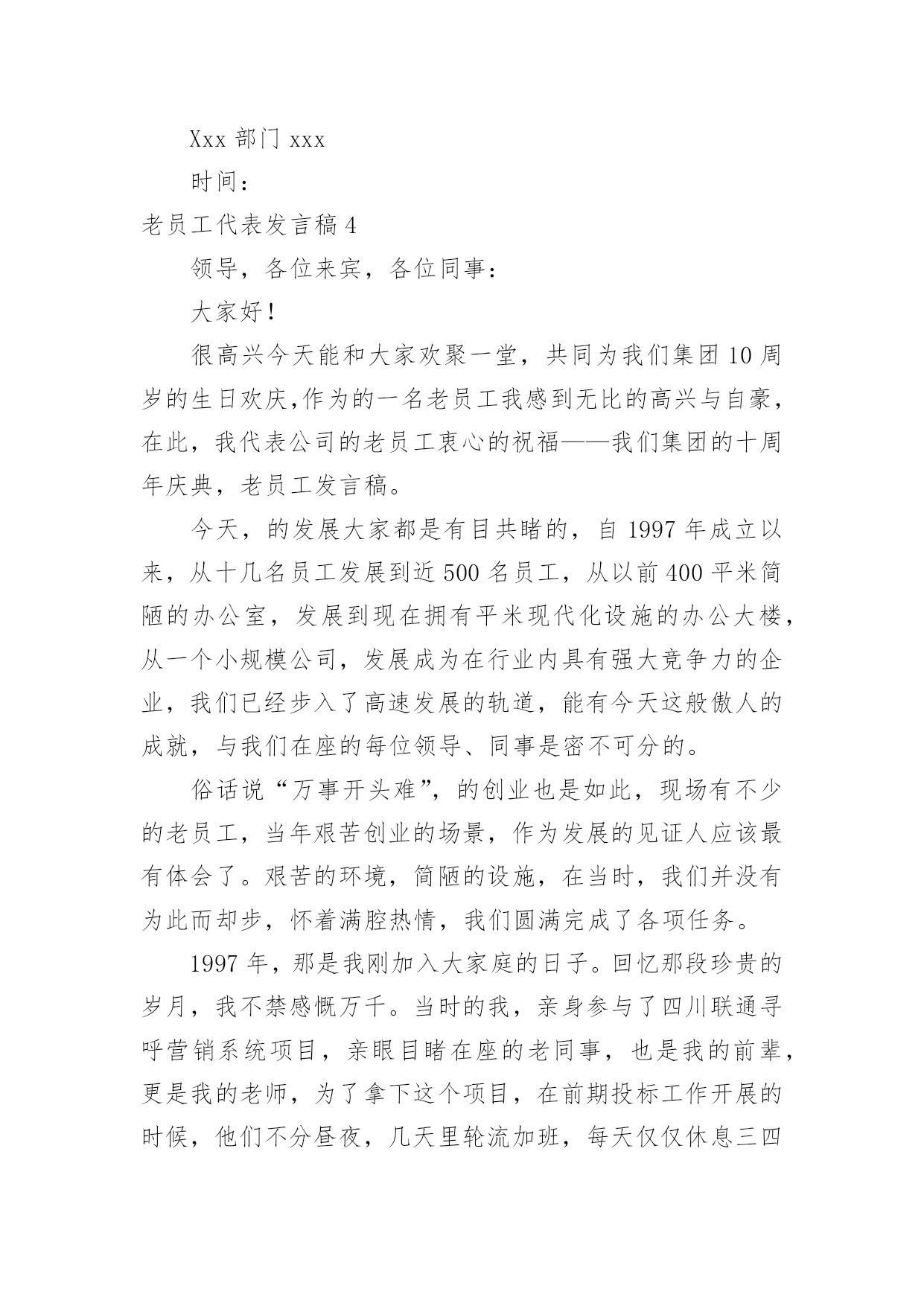 Xxx 部门 xxx

时间：

老员工代表发言稿 4

领导，各位来宾，各位同事：

大家好！

很高兴今天能和大家欢聚一堂，共同为我们集团 10 周岁的生日欢庆,作为的一名老员工我感到无比的高兴与自豪，在此，我代表公司的老员工衷心的祝福——我们集团的十周年庆典，老员工发言稿。

今天，的发展大家都是有目共睹的，自 1997 年成立以来，从十几名员工发展到近 500 名员工，从以前 400 平米简陋的办公室，发展到现在拥有平米现代化设施的办公大楼，从一个小规模公司，发展成为在行业内具有强大竞争力的企业，我们已经步入了高速发展的轨道，能有今天这般傲人的成就，与我们在座的每位领导、同事是密不可分的。

俗话说“万事开头难”，的创业也是如此，现场有不少的老员工，当年艰苦创业的场景，作为发展的见证人应该最有体会了。艰苦的环境，简陋的设施，在当时，我们并没有为此而却步，怀着满腔热情，我们圆满完成了各项任务。

1997 年，那是我刚加入大家庭的日子。回忆那段珍贵的岁月，我不禁感慨万千。当时的我，亲身参与了四川联通寻呼营销系统项目，亲眼目睹在座的老同事，也是我的前辈，更是我的老师，为了拿下这个项目，在前期投标工作开展的时候，他们不分昼夜，几天里轮流加班，每天仅仅休息三四